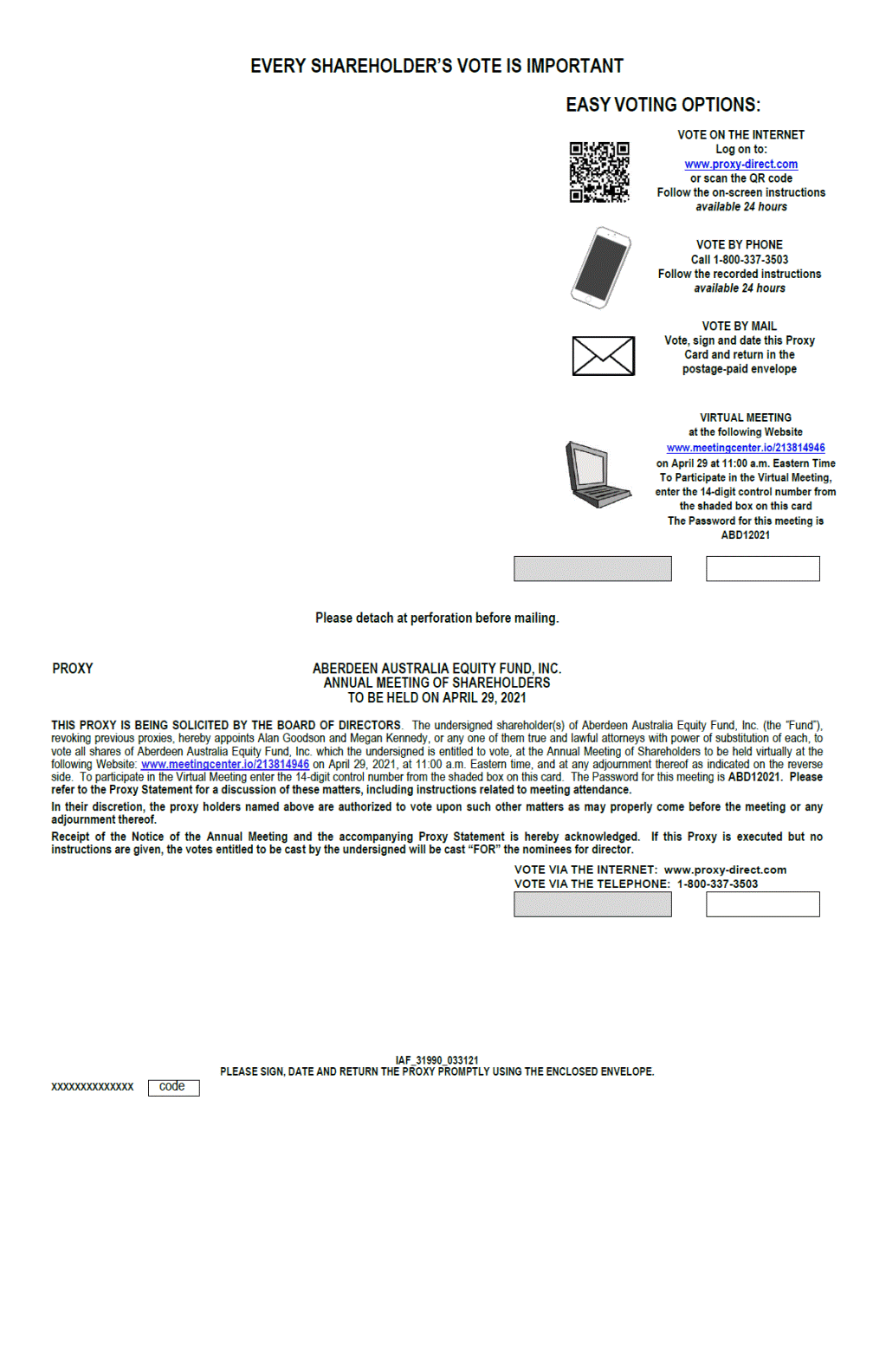 EVERY SHAREHOLDER'S VOTE IS IMPORTANT

EASY VOTING OPTIONS:

VOTE ON THE INTERNET
Log on to:
www.proxy-direct.com
or scan the QR code
Follow the on-screen instructions
available 24 hours

VOTE BY PHONE
Call 1-800-337-3503
Follow the recorded instructions
available 24 hours

VOTE BY MAIL
Vote, sign and date this Proxy Card and return in the postage-paid envelope

VIRTUAL MEETING
at the following Website
www.meetingcenter.io/213814946
on April 29 at 11:00 a.m. Eastern Time
To Participate in the Virtual Meeting, enter the 14-digit control number from the shaded box on this card
The Password for this meeting is ABD12021

Please detach at perforation before mailing.

PROXY

ABERDEEN AUSTRALIA EQUITY FUND, INC.
ANNUAL MEETING OF SHAREHOLDERS
TO BE HELD ON APRIL 29, 2021

THIS PROXY IS BEING SOLICITED BY THE BOARD OF DIRECTORS. The undersigned shareholder(s) of Aberdeen Australia Equity Fund, Inc. (the "Fund"), revoking previous proxies, hereby appoints Alan Goodson and Megan Kennedy, or any one of them true and lawful attorneys with power of substitution of each, to vote all shares of Aberdeen Australia Equity Fund, Inc. which the undersigned is entitled to vote, at the Annual Meeting of Shareholders to be held virtually at the following Website: www.meetingcenter.io/213814946 on April 29, 2021, at 11:00 a.m. Eastern time, and at any adjournment thereof as indicated on the reverse side. To participate in the Virtual Meeting enter the 14-digit control number from the shaded box on this card. The Password for this meeting is ABD12021. Please refer to the Proxy Statement for a discussion of these matters, including instructions related to meeting attendance.

In their discretion, the proxy holders named above are authorized to vote upon such other matters as may properly come before the meeting or any adjournment thereof.

Receipt of the Notice of the Annual Meeting and the accompanying Proxy Statement is hereby acknowledged. If this Proxy is executed but no instructions are given, the votes entitled to be cast by the undersigned will be cast "FOR" the nominees for director.

VOTE VIA THE INTERNET: www.proxy-direct.com
VOTE VIA THE TELEPHONE: 1-800-337-3503

IAF_31990_033121
PLEASE SIGN, DATE AND RETURN THE PROXY PROMPTLY USING THE ENCLOSED ENVELOPE.

xxxxxxxxxxxxxx code